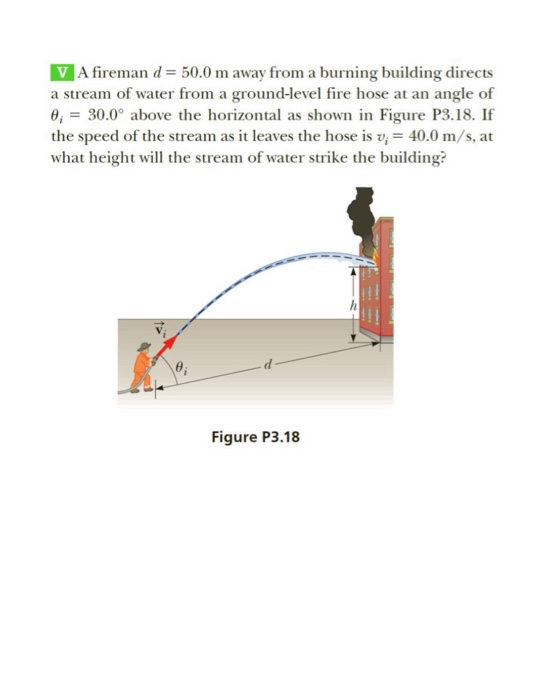 V A fireman $d = 50.0$ m away from a burning building directs a stream of water from a ground-level fire hose at an angle of $\theta_i = 30.0°$ above the horizontal as shown in Figure P3.18. If the speed of the stream as it leaves the hose is $v_i = 40.0$ m/s, at what height will the stream of water strike the building?

$\vec{v}_i$

$\theta_i$

$d$

$h$

Figure P3.18